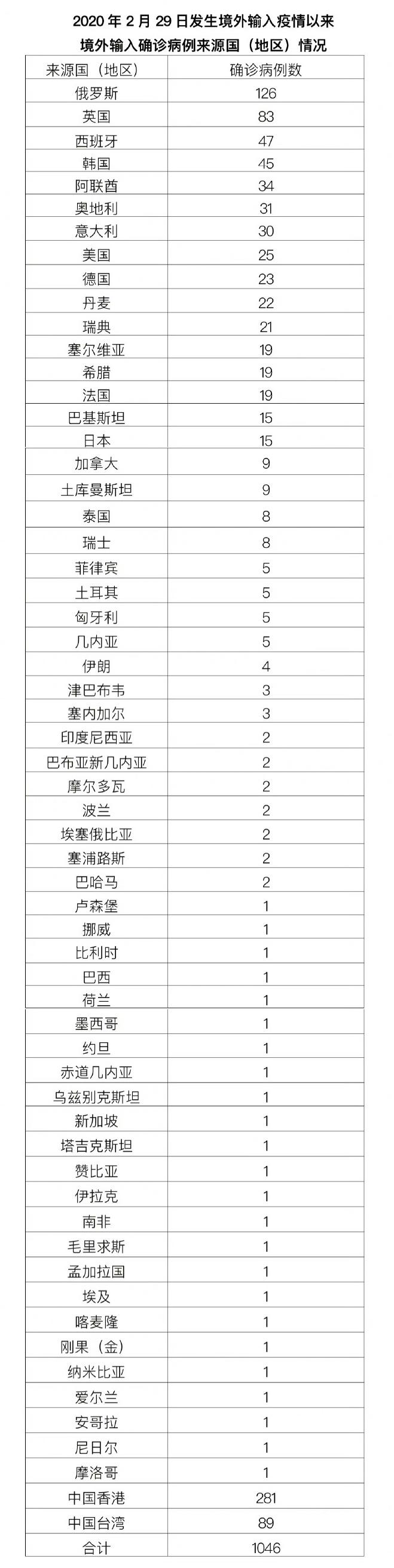 2020 年 2 月 29 日发生境外输入疫情以来
境外输入确诊病例来源国（地区）情况

| 来源国（地区） | 确诊病例数 |
|---|---|
| 俄罗斯 | 126 |
| 英国 | 83 |
| 西班牙 | 47 |
| 韩国 | 45 |
| 阿联酋 | 34 |
| 奥地利 | 31 |
| 意大利 | 30 |
| 美国 | 25 |
| 德国 | 23 |
| 丹麦 | 22 |
| 瑞典 | 21 |
| 塞尔维亚 | 19 |
| 希腊 | 19 |
| 法国 | 19 |
| 巴基斯坦 | 15 |
| 日本 | 15 |
| 加拿大 | 9 |
| 土库曼斯坦 | 9 |
| 泰国 | 8 |
| 瑞士 | 8 |
| 菲律宾 | 5 |
| 土耳其 | 5 |
| 匈牙利 | 5 |
| 几内亚 | 5 |
| 伊朗 | 4 |
| 津巴布韦 | 3 |
| 塞内加尔 | 3 |
| 印度尼西亚 | 2 |
| 巴布亚新几内亚 | 2 |
| 摩尔多瓦 | 2 |
| 波兰 | 2 |
| 埃塞俄比亚 | 2 |
| 塞浦路斯 | 2 |
| 巴哈马 | 2 |
| 卢森堡 | 1 |
| 挪威 | 1 |
| 比利时 | 1 |
| 巴西 | 1 |
| 荷兰 | 1 |
| 墨西哥 | 1 |
| 约旦 | 1 |
| 赤道几内亚 | 1 |
| 乌兹别克斯坦 | 1 |
| 新加坡 | 1 |
| 塔吉克斯坦 | 1 |
| 赞比亚 | 1 |
| 伊拉克 | 1 |
| 南非 | 1 |
| 毛里求斯 | 1 |
| 孟加拉国 | 1 |
| 埃及 | 1 |
| 喀麦隆 | 1 |
| 刚果（金） | 1 |
| 纳米比亚 | 1 |
| 爱尔兰 | 1 |
| 安哥拉 | 1 |
| 尼日尔 | 1 |
| 摩洛哥 | 1 |
| 中国香港 | 281 |
| 中国台湾 | 89 |
| 合计 | 1046 |